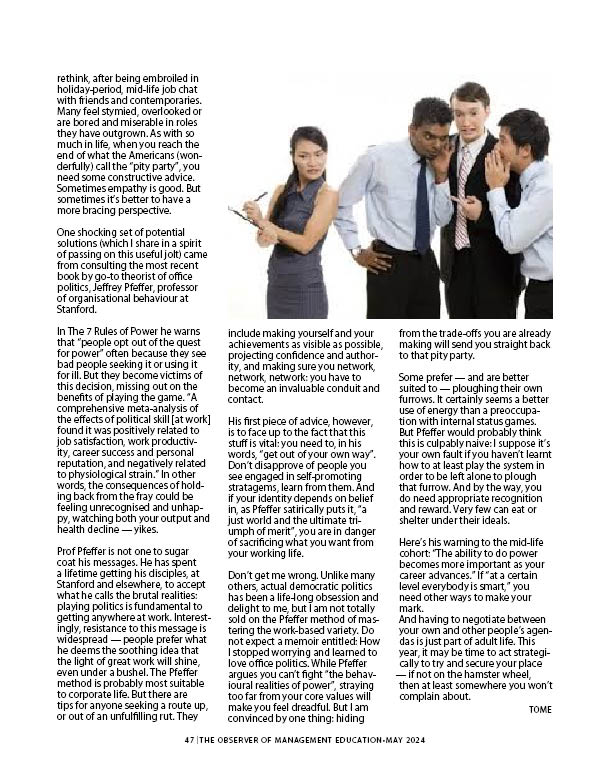 rethink, after being embroiled in holiday-period, mid-life job chat with friends and contemporaries. Many feel stymied, overlooked or are bored and miserable in roles they have outgrown. As with so much in life, when you reach the end of what the Americans (wonderfully) call the "pity party", you need some constructive advice. Sometimes empathy is good. But sometimes it's better to have a more bracing perspective.

One shocking set of potential solutions (which I share in a spirit of passing on this useful jolt) came from consulting the most recent book by go-to theorist of office politics, Jeffrey Pfeffer, professor of organisational behaviour at Stanford.

In The 7 Rules of Power he warns that "people opt out of the quest for power" often because they see bad people seeking it or using it for ill. But they become victims of this decision, missing out on the benefits of playing the game. "A comprehensive meta-analysis of the effects of political skill [at work] found it was positively related to job satisfaction, work productivity, career success and personal reputation, and negatively related to physiological strain." In other words, the consequences of holding back from the fray could be feeling unrecognised and unhappy, watching both your output and health decline — yikes.

Prof Pfeffer is not one to sugar coat his messages. He has spent a lifetime getting his disciples, at Stanford and elsewhere, to accept what he calls the brutal realities: playing politics is fundamental to getting anywhere at work. Interestingly, resistance to this message is widespread — people prefer what he deems the soothing idea that the light of great work will shine, even under a bushel. The Pfeffer method is probably most suitable to corporate life. But there are tips for anyone seeking a route up, or out of an unfulfilling rut. They

include making yourself and your achievements as visible as possible, projecting confidence and authority, and making sure you network, network, network: you have to become an invaluable conduit and contact.

His first piece of advice, however, is to face up to the fact that this stuff is vital: you need to, in his words, "get out of your own way". Don't disapprove of people you see engaged in self-promoting stratagems, learn from them. And if your identity depends on belief in, as Pfeffer satirically puts it, "a just world and the ultimate triumph of merit", you are in danger of sacrificing what you want from your working life.

Don't get me wrong. Unlike many others, actual democratic politics has been a life-long obsession and delight to me, but I am not totally sold on the Pfeffer method of mastering the work-based variety. Do not expect a memoir entitled: How I stopped worrying and learned to love office politics. While Pfeffer argues you can't fight "the behavioural realities of power", straying too far from your core values will make you feel dreadful. But I am convinced by one thing: hiding

from the trade-offs you are already making will send you straight back to that pity party.

Some prefer — and are better suited to — ploughing their own furrows. It certainly seems a better use of energy than a preoccupation with internal status games. But Pfeffer would probably think this is culpably naive: I suppose it's your own fault if you haven't learnt how to at least play the system in order to be left alone to plough that furrow. And by the way, you do need appropriate recognition and reward. Very few can eat or shelter under their ideals.

Here's his warning to the mid-life cohort: "The ability to do power becomes more important as your career advances." If "at a certain level everybody is smart," you need other ways to make your mark.
And having to negotiate between your own and other people's agendas is just part of adult life. This year, it may be time to act strategically to try and secure your place — if not on the hamster wheel, then at least somewhere you won't complain about.

TOME

47 | THE OBSERVER OF MANAGEMENT EDUCATION-MAY 2024